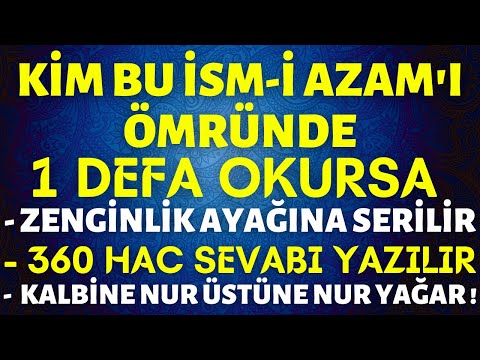 KİM BU İSM-İ AZAM'I ÖMRÜNDE 1 DEFA OKURSA

- ZENGİNLİK AYAĞINA SERİLİR
- 360 HAC SEVABI YAZILIR
- KALBİNE NUR ÜSTÜNE NUR YAĞAR !